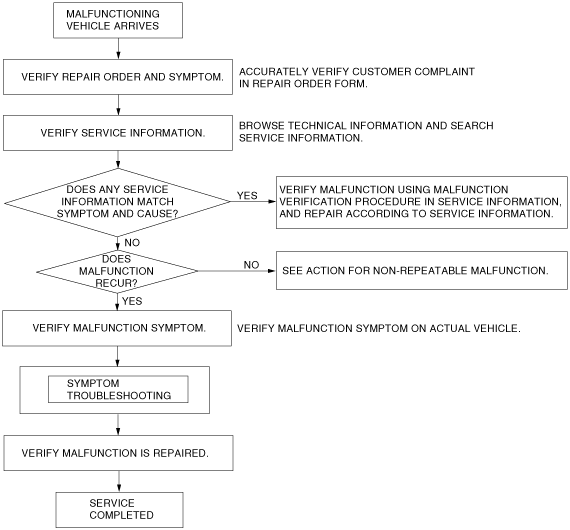 MALFUNCTIONING VEHICLE ARRIVES

VERIFY REPAIR ORDER AND SYMPTOM.

ACCURATELY VERIFY CUSTOMER COMPLAINT IN REPAIR ORDER FORM.

VERIFY SERVICE INFORMATION.

BROWSE TECHNICAL INFORMATION AND SEARCH SERVICE INFORMATION.

DOES ANY SERVICE INFORMATION MATCH SYMPTOM AND CAUSE?

YES

VERIFY MALFUNCTION USING MALFUNCTION VERIFICATION PROCEDURE IN SERVICE INFORMATION, AND REPAIR ACCORDING TO SERVICE INFORMATION.

NO

DOES MALFUNCTION RECUR?

NO

SEE ACTION FOR NON-REPEATABLE MALFUNCTION.

YES

VERIFY MALFUNCTION SYMPTOM.

VERIFY MALFUNCTION SYMPTOM ON ACTUAL VEHICLE.

SYMPTOM TROUBLESHOOTING

VERIFY MALFUNCTION IS REPAIRED.

SERVICE COMPLETED